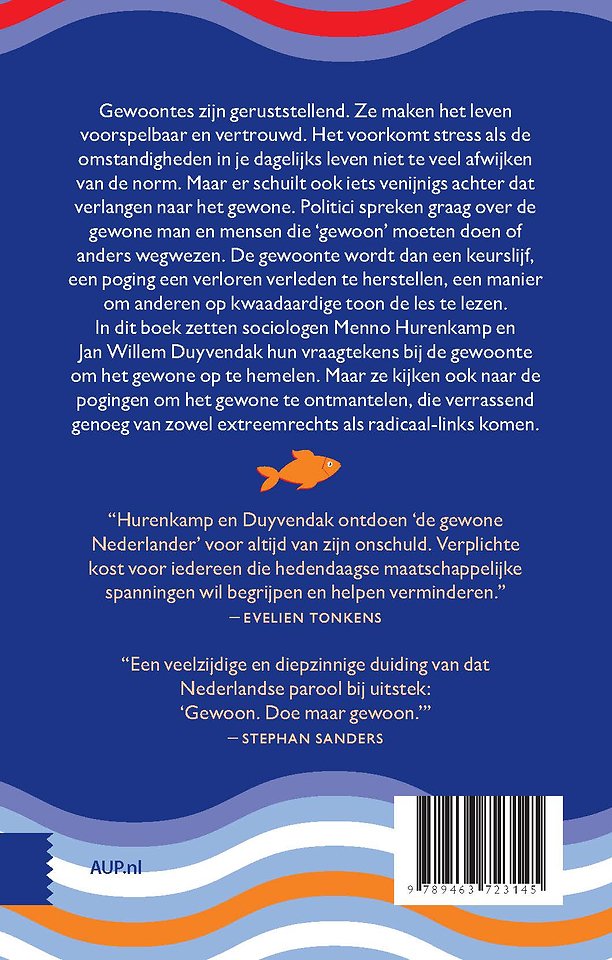 Gewoontes zijn geruststellend. Ze maken het leven voorspelbaar en vertrouwd. Het voorkomt stress als de omstandigheden in je dagelijks leven niet te veel afwijken van de norm. Maar er schuilt ook iets venijnigs achter dat verlangen naar het gewone. Politici spreken graag over de gewone man en mensen die 'gewoon' moeten doen of anders wegwezen. De gewoonte wordt dan een keurslijf, een poging een verloren verleden te herstellen, een manier om anderen op kwaadaardige toon de les te lezen.
In dit boek zetten sociologen Menno Hurenkamp en Jan Willem Duyvendak hun vraagtekens bij de gewoonte om het gewone op te hemelen. Maar ze kijken ook naar de pogingen om het gewone te ontmantelen, die verrassend genoeg van zowel extreemrechts als radicaal-links komen.

"Hurenkamp en Duyvendak ontdoen 'de gewone Nederlander' voor altijd van zijn onschuld. Verplichte kost voor iedereen die hedendaagse maatschappelijke spanningen wil begrijpen en helpen verminderen."
— EVELIEN TONKENS

"Een veelzijdige en diepzinnige duiding van dat Nederlandse parool bij uitstek: 'Gewoon. Doe maar gewoon.'"
— STEPHAN SANDERS

AUP.nl

9 789463 723145